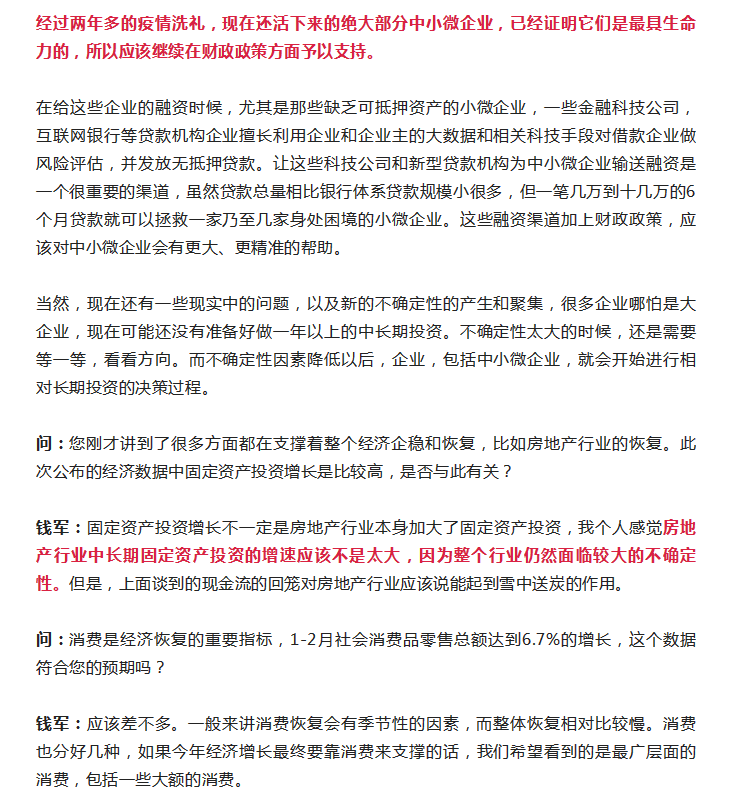 经过两年多的疫情洗礼，现在还活下来的绝大部分中小微企业，已经证明它们是最具生命力的，所以应该继续在财政政策方面予以支持。

在给这些企业的融资时候，尤其是那些缺乏可抵押资产的小微企业，一些金融科技公司，互联网银行等贷款机构企业擅长利用企业和企业主的大数据和相关科技手段对借款企业做风险评估，并发放无抵押贷款。让这些科技公司和新型贷款机构为中小微企业输送融资是一个很重要的渠道，虽然贷款总量相比银行体系贷款规模小很多，但一笔几万到十几万的6个月贷款就可以拯救一家乃至几家身处困境的小微企业。这些融资渠道加上财政政策，应该对中小微企业会有更大、更精准的帮助。

当然，现在还有一些现实中的问题，以及新的不确定性的产生和聚集，很多企业哪怕是大企业，现在可能还没有准备好做一年以上的中长期投资。不确定性太大的时候，还是需要等一等，看看方向。而不确定性因素降低以后，企业，包括中小微企业，就会开始进行相对长期投资的决策过程。

问：您刚才讲到了很多方面都在支撑着整个经济企稳和恢复，比如房地产行业的恢复。此次公布的经济数据中固定资产投资增长是比较高，是否与此有关？

钱军：固定资产投资增长不一定是房地产行业本身加大了固定资产投资，我个人感觉房地产行业中长期固定资产投资的增速应该不是太大，因为整个行业仍然面临较大的不确定性。但是，上面谈到的现金流的回笼对房地产行业应该说能起到雪中送炭的作用。

问：消费是经济恢复的重要指标，1-2月社会消费品零售总额达到6.7%的增长，这个数据符合您的预期吗？

钱军：应该差不多。一般来讲消费恢复会有季节性的因素，而整体恢复相对比较慢。消费也分好几种，如果今年经济增长最终要靠消费来支撑的话，我们希望看到的是最广层面的消费，包括一些大额的消费。